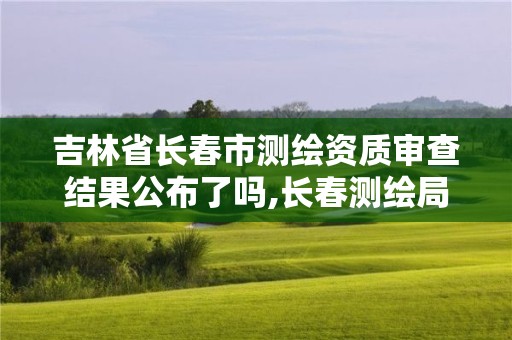 吉林省长春市测绘资质审查结果公布了吗,长春测绘局